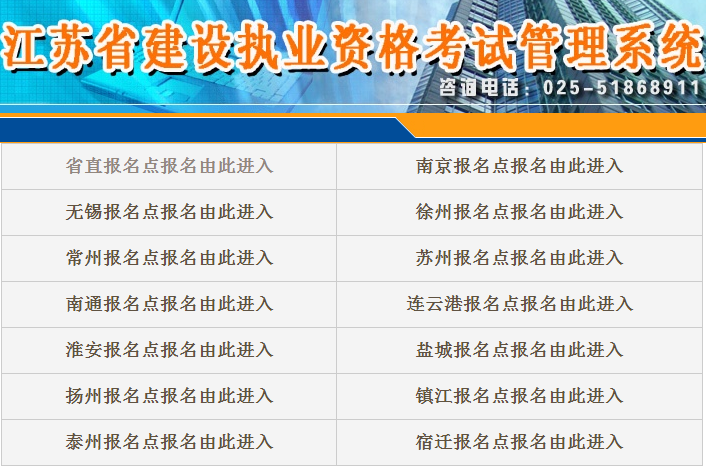 江苏省建设执业资格考试管理系统

咨询电话：025-51868911

| 省直报名点报名由此进入 | 南京报名点报名由此进入 |
|---|---|
| 无锡报名点报名由此进入 | 徐州报名点报名由此进入 |
| 常州报名点报名由此进入 | 苏州报名点报名由此进入 |
| 南通报名点报名由此进入 | 连云港报名点报名由此进入 |
| 淮安报名点报名由此进入 | 盐城报名点报名由此进入 |
| 扬州报名点报名由此进入 | 镇江报名点报名由此进入 |
| 泰州报名点报名由此进入 | 宿迁报名点报名由此进入 |